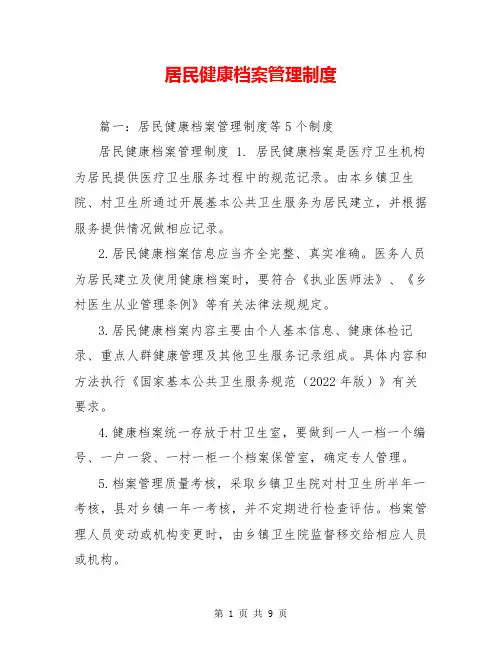 居民健康档案管理制度

篇一：居民健康档案管理制度等5个制度

居民健康档案管理制度 1. 居民健康档案是医疗卫生机构为居民提供医疗卫生服务过程中的规范记录。由本乡镇卫生院、村卫生所通过开展基本公共卫生服务为居民建立，并根据服务提供情况做相应记录。

2.居民健康档案信息应当齐全完整、真实准确。医务人员为居民建立及使用健康档案时，要符合《执业医师法》、《乡村医生从业管理条例》等有关法律法规规定。

3.居民健康档案内容主要由个人基本信息、健康体检记录、重点人群健康管理及其他卫生服务记录组成。具体内容和方法执行《国家基本公共卫生服务规范（2022年版）》有关要求。

4.健康档案统一存放于村卫生室，要做到一人一档一个编号、一户一袋、一村一柜一个档案保管室，确定专人管理。

5.档案管理质量考核，采取乡镇卫生院对村卫生所半年一考核，县对乡镇一年一考核，并不定期进行检查评估。档案管理人员变动或机构变更时，由乡镇卫生院监督移交给相应人员或机构。

第 1 页 共 9 页